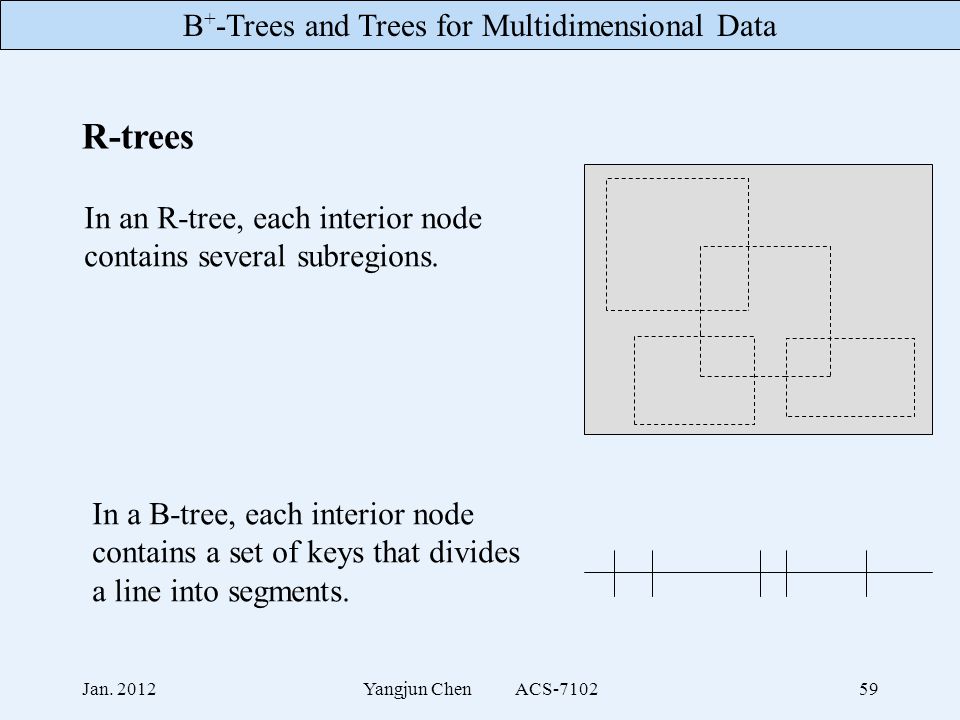 $B^+$-Trees and Trees for Multidimensional Data

R-trees

In an R-tree, each interior node contains several subregions.

In a B-tree, each interior node contains a set of keys that divides a line into segments.

Jan. 2012 Yangjun Chen ACS-7102 59